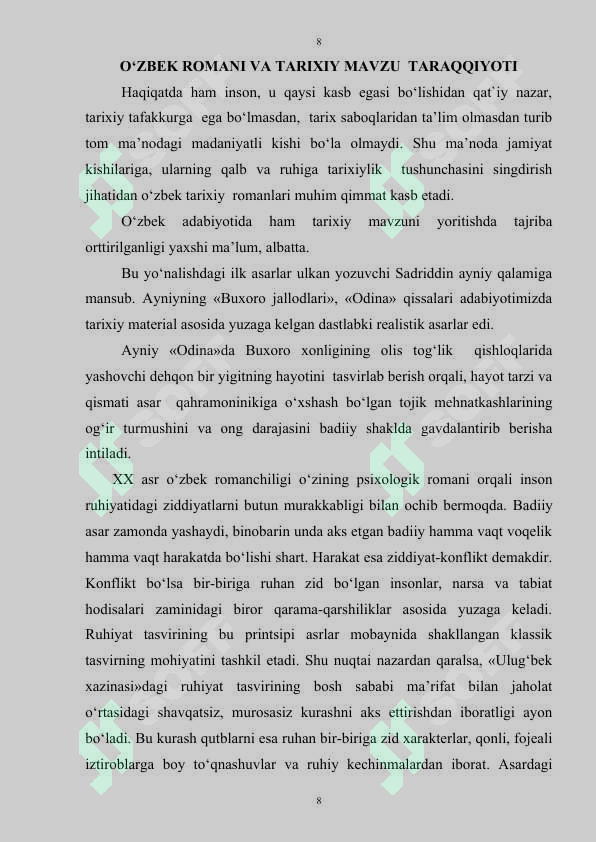 8

O‘ZBEK ROMANI VA TARIXIY MAVZU TARAQQIYOTI

Haqiqatda ham inson, u qaysi kasb egasi bo‘lishidan qat`iy nazar, tarixiy tafakkurga ega bo‘lmasdan, tarix saboqlaridan ta’lim olmasdan turib tom ma’nodagi madaniyatli kishi bo‘la olmaydi. Shu ma’noda jamiyat kishilariga, ularning qalb va ruhiga tarixiylik tushunchasini singdirish jihatidan o‘zbek tarixiy romanlari muhim qimmat kasb etadi.

O‘zbek adabiyotida ham tarixiy mavzuni yoritishda tajriba orttirilganligi yaxshi ma’lum, albatta.

Bu yo‘nalishdagi ilk asarlar ulkan yozuvchi Sadriddin ayniy qalamiga mansub. Ayniyning «Buxoro jallodlari», «Odina» qissalari adabiyotimizda tarixiy material asosida yuzaga kelgan dastlabki realistik asarlar edi.

Ayniy «Odina»da Buxoro xonligining olis tog‘lik qishloqlarida yashovchi dehqon bir yigitning hayotini tasvirlab berish orqali, hayot tarzi va qismati asar qahramoninikiga o‘xshash bo‘lgan tojik mehnatkashlarining og‘ir turmushini va ong darajasini badiiy shaklda gavdalantirib berisha intiladi.

XX asr o‘zbek romanchiligi o‘zining psixologik romani orqali inson ruhiyatidagi ziddiyatlarni butun murakkabligi bilan ochib bermoqda. Badiiy asar zamonda yashaydi, binobarin unda aks etgan badiiy hamma vaqt voqelik hamma vaqt harakatda bo‘lishi shart. Harakat esa ziddiyat-konflikt demakdir. Konflikt bo‘lsa bir-biriga ruhan zid bo‘lgan insonlar, narsa va tabiat hodisalari zaminidagi biror qarama-qarshiliklar asosida yuzaga keladi. Ruhiyat tasvirining bu printsipi asrlar mobaynida shakllangan klassik tasvirning mohiyatini tashkil etadi. Shu nuqtai nazardan qaralsa, «Ulug‘bek xazinasi»dagi ruhiyat tasvirining bosh sababi ma’rifat bilan jaholat o‘rtasidagi shavqatsiz, murosasiz kurashni aks ettirishdan iboratligi ayon bo‘ladi. Bu kurash qutblarni esa ruhan bir-biriga zid xarakterlar, qonli, fojeali iztiroblarga boy to‘qnashuvlar va ruhiy kechinmalardan iborat. Asardagi

8